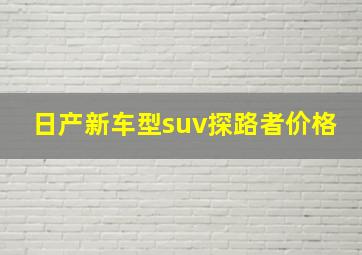 日产新车型suv探路者价格